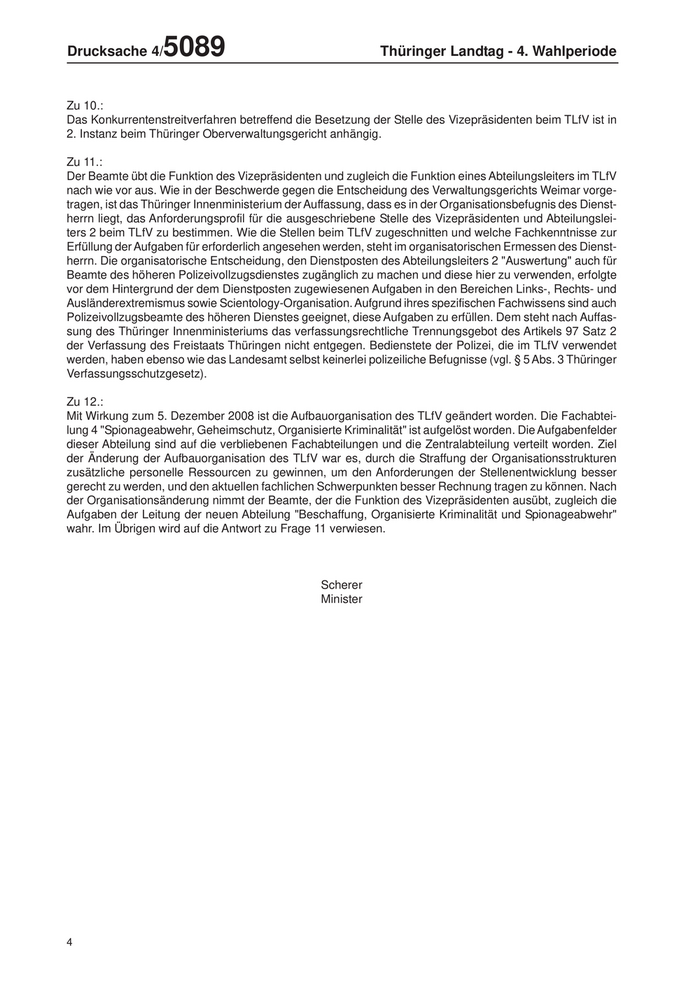 Drucksache 4/5089 Thüringer Landtag - 4. Wahlperiode

Zu 10.:
Das Konkurrentenstreitverfahren betreffend die Besetzung der Stelle des Vizepräsidenten beim TLfV ist in 2. Instanz beim Thüringer Oberverwaltungsgericht anhängig.

Zu 11.:
Der Beamte übt die Funktion des Vizepräsidenten und zugleich die Funktion eines Abteilungsleiters im TLfV nach wie vor aus. Wie in der Beschwerde gegen die Entscheidung des Verwaltungsgerichts Weimar vorgetragen, ist das Thüringer Innenministerium der Auffassung, dass es in der Organisationsbefugnis des Dienstherrn liegt, das Anforderungsprofil für die ausgeschriebene Stelle des Vizepräsidenten und Abteilungsleiters 2 beim TLfV zu bestimmen. Wie die Stellen beim TLfV zugeschnitten und welche Fachkenntnisse zur Erfüllung der Aufgaben für erforderlich angesehen werden, steht im organisatorischen Ermessen des Dienstherrn. Die organisatorische Entscheidung, den Dienstposten des Abteilungsleiters 2 "Auswertung" auch für Beamte des höheren Polizeivollzugsdienstes zugänglich zu machen und diese hier zu verwenden, erfolgte vor dem Hintergrund der dem Dienstposten zugewiesenen Aufgaben in den Bereichen Links-, Rechts- und Ausländerextremismus sowie Scientology-Organisation. Aufgrund ihres spezifischen Fachwissens sind auch Polizeivollzugsbeamte des höheren Dienstes geeignet, diese Aufgaben zu erfüllen. Dem steht nach Auffassung des Thüringer Innenministeriums das verfassungsrechtliche Trennungsgebot des Artikels 97 Satz 2 der Verfassung des Freistaats Thüringen nicht entgegen. Bedienstete der Polizei, die im TLfV verwendet werden, haben ebenso wie das Landesamt selbst keinerlei polizeiliche Befugnisse (vgl. § 5 Abs. 3 Thüringer Verfassungsschutzgesetz).

Zu 12.:
Mit Wirkung zum 5. Dezember 2008 ist die Aufbauorganisation des TLfV geändert worden. Die Fachabteilung 4 "Spionageabwehr, Geheimschutz, Organisierte Kriminalität" ist aufgelöst worden. Die Aufgabenfelder dieser Abteilung sind auf die verbliebenen Fachabteilungen und die Zentralabteilung verteilt worden. Ziel der Änderung der Aufbauorganisation des TLfV war es, durch die Straffung der Organisationsstrukturen zusätzliche personelle Ressourcen zu gewinnen, um den Anforderungen der Stellenentwicklung besser gerecht zu werden, und den aktuellen fachlichen Schwerpunkten besser Rechnung tragen zu können. Nach der Organisationsänderung nimmt der Beamte, der die Funktion des Vizepräsidenten ausübt, zugleich die Aufgaben der Leitung der neuen Abteilung "Beschaffung, Organisierte Kriminalität und Spionageabwehr" wahr. Im Übrigen wird auf die Antwort zu Frage 11 verwiesen.

Scherer
Minister

4